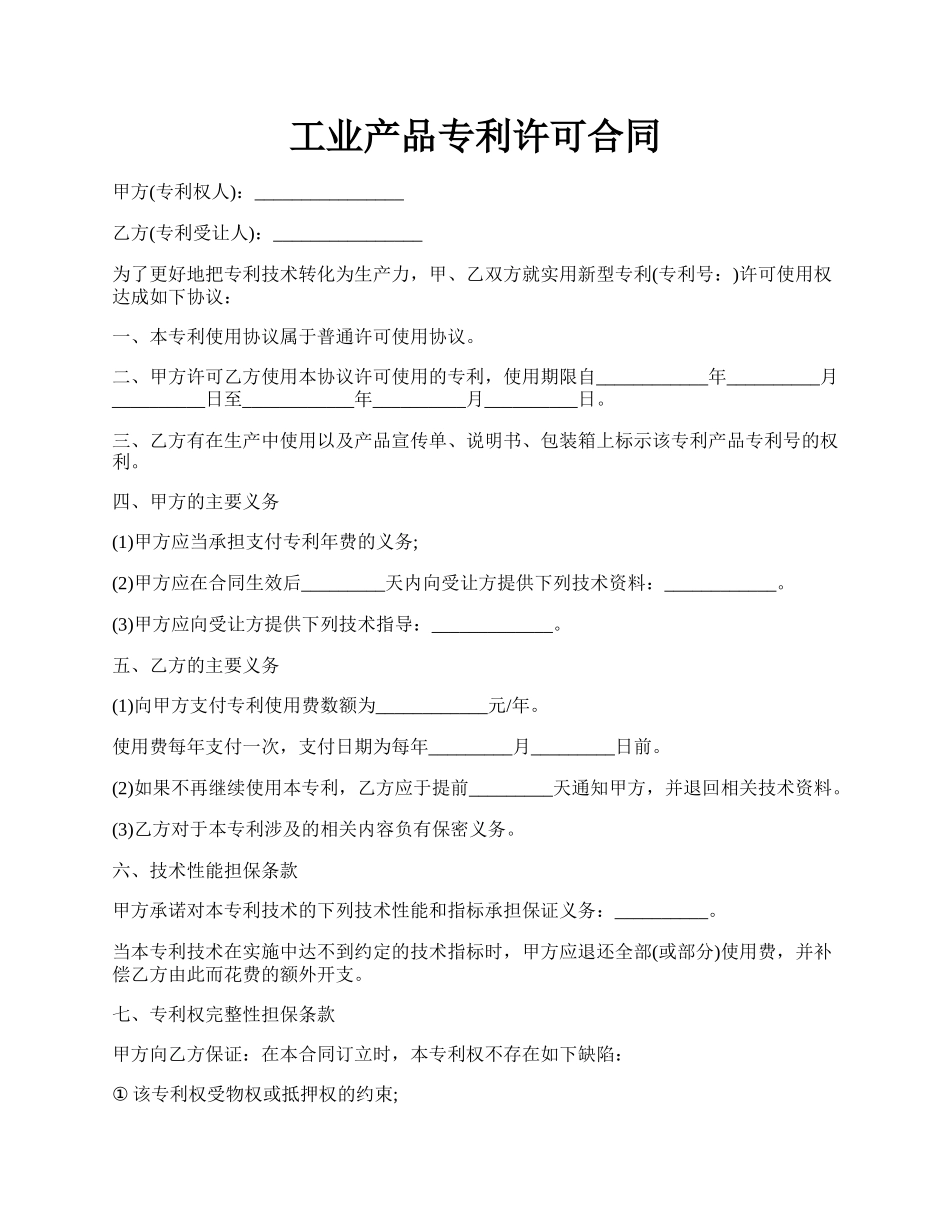 工业产品专利许可合同

甲方(专利权人)：________________

乙方(专利受让人)：________________

为了更好地把专利技术转化为生产力，甲、乙双方就实用新型专利(专利号：)许可使用权达成如下协议：

一、本专利使用协议属于普通许可使用协议。

二、甲方许可乙方使用本协议许可使用的专利，使用期限自____________年__________月__________日至____________年__________月__________日。

三、乙方有在生产中使用以及产品宣传单、说明书、包装箱上标示该专利产品专利号的权利。

四、甲方的主要义务

(1)甲方应当承担支付专利年费的义务;

(2)甲方应在合同生效后_________天内向受让方提供下列技术资料：____________。

(3)甲方应向受让方提供下列技术指导：_____________。

五、乙方的主要义务

(1)向甲方支付专利使用费数额为____________元/年。

使用费每年支付一次，支付日期为每年_________月_________日前。

(2)如果不再继续使用本专利，乙方应于提前_________天通知甲方，并退回相关技术资料。

(3)乙方对于本专利涉及的相关内容负有保密义务。

六、技术性能担保条款

甲方承诺对本专利技术的下列技术性能和指标承担保证义务：__________。

当本专利技术在实施中达不到约定的技术指标时，甲方应退还全部(或部分)使用费，并补偿乙方由此而花费的额外开支。

七、专利权完整性担保条款

甲方向乙方保证：在本合同订立时，本专利权不存在如下缺陷：

① 该专利权受物权或抵押权的约束;